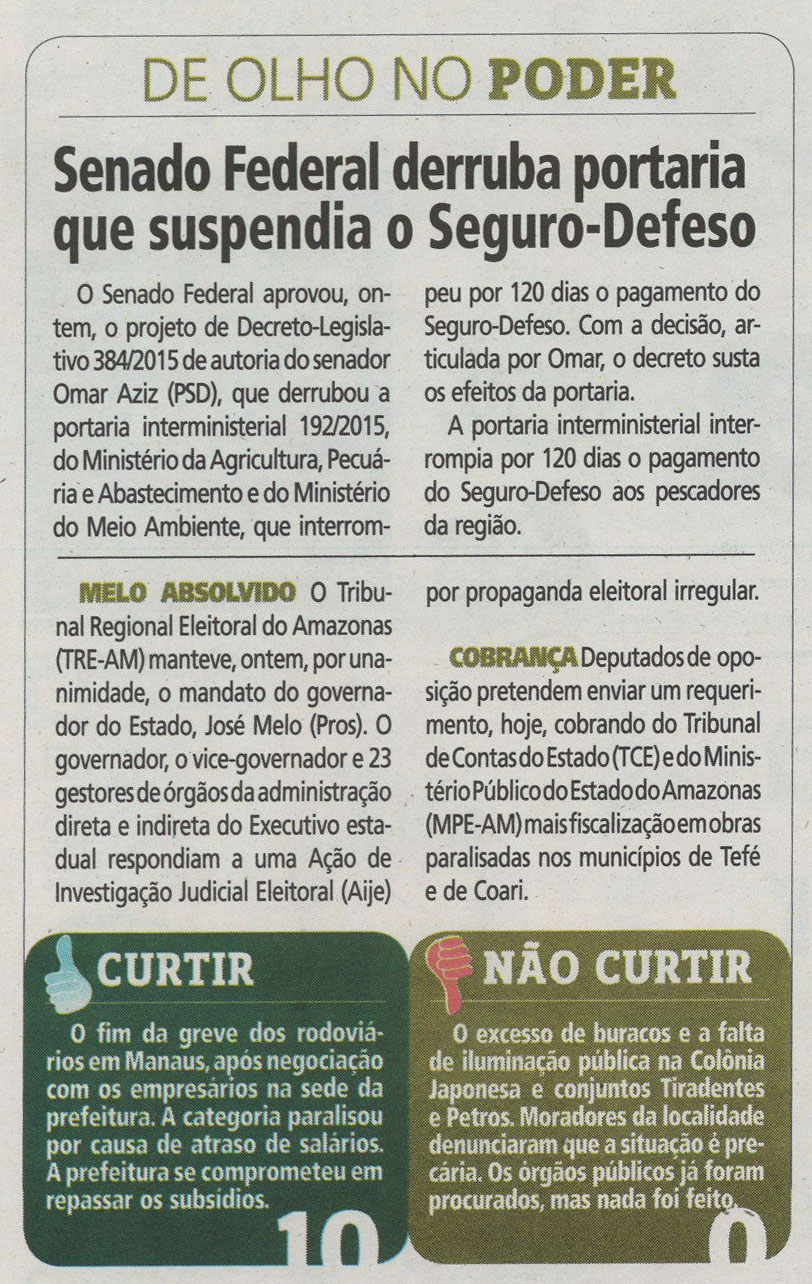 DE OLHO NO PODER

Senado Federal derruba portaria que suspendia o Seguro-Defeso

O Senado Federal aprovou, ontem, o projeto de Decreto-Legislativo 384/2015 de autoria do senador Omar Aziz (PSD), que derrubou a portaria interministerial 192/2015, do Ministério da Agricultura, Pecuária e Abastecimento e do Ministério do Meio Ambiente, que interrompeu por 120 dias o pagamento do Seguro-Defeso. Com a decisão, articulada por Omar, o decreto susta os efeitos da portaria.

A portaria interministerial interrompia por 120 dias o pagamento do Seguro-Defeso aos pescadores da região.

MELO ABSOLVIDO O Tribunal Regional Eleitoral do Amazonas (TRE-AM) manteve, ontem, por unanimidade, o mandato do governador do Estado, José Melo (Pros). O governador, o vice-governador e 23 gestores de órgãos da administração direta e indireta do Executivo estadual respondiam a uma Ação de Investigação Judicial Eleitoral (Aije) por propaganda eleitoral irregular.

COBRANÇA Deputados de oposição pretendem enviar um requerimento, hoje, cobrando do Tribunal de Contas do Estado (TCE) e do Ministério Público do Estado do Amazonas (MPE-AM) mais fiscalização em obras paralisadas nos municípios de Tefé e de Coari.

CURTIR

O fim da greve dos rodoviários em Manaus, após negociação com os empresários na sede da prefeitura. A categoria paralisou por causa de atraso de salários. A prefeitura se comprometeu em repassar os subsídios.

10

NÃO CURTIR

O excesso de buracos e a falta de iluminação pública na Colônia Japonesa e conjuntos Tiradentes e Petros. Moradores da localidade denunciaram que a situação é precária. Os órgãos públicos já foram procurados, mas nada foi feito.

0